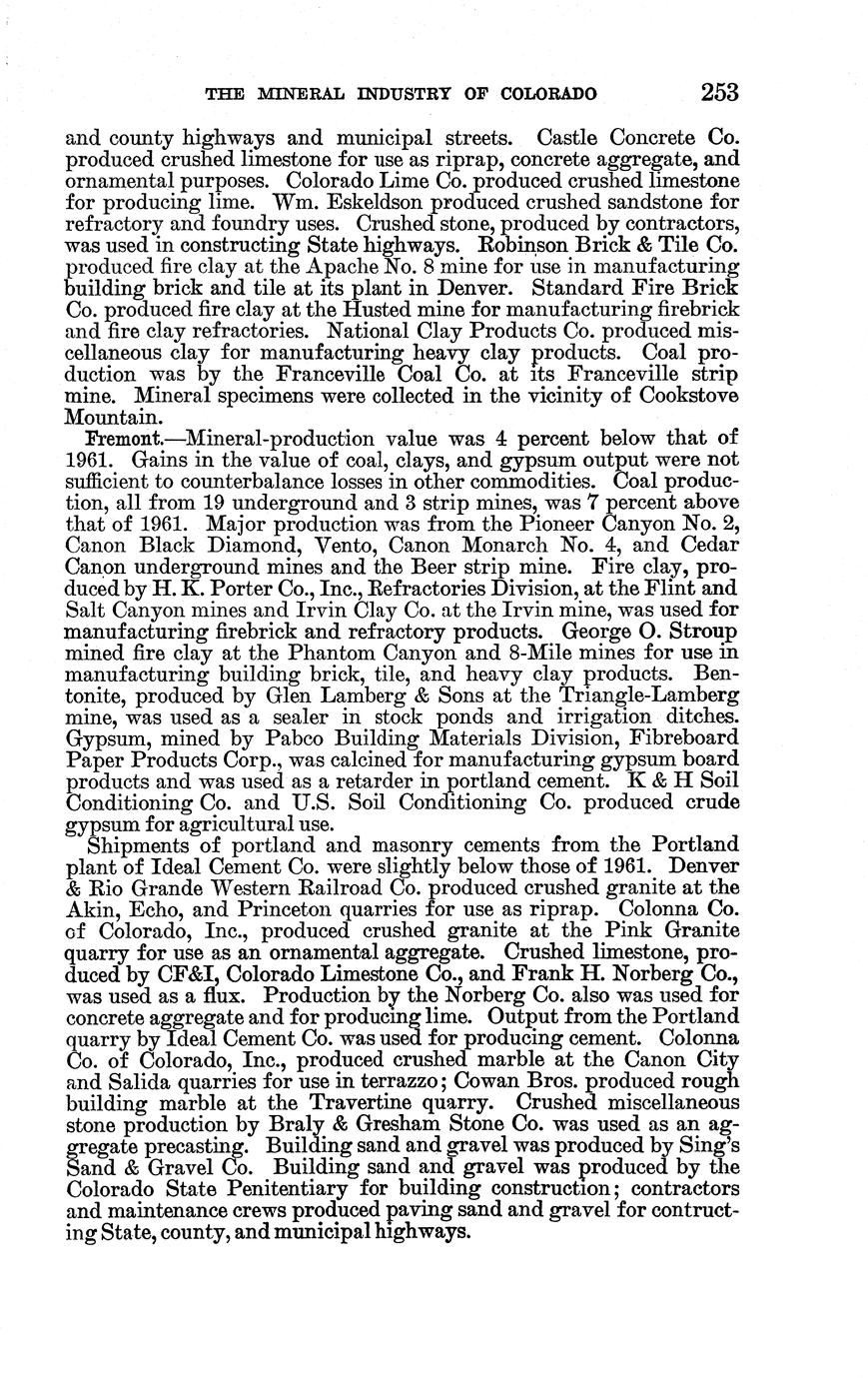 THE MINERAL INDUSTRY OF COLORADO 253

and county highways and municipal streets. Castle Concrete Co. produced crushed limestone for use as riprap, concrete aggregate, and ornamental purposes. Colorado Lime Co. produced crushed limestone for producing lime. Wm. Eskeldson produced crushed sandstone for refractory and foundry uses. Crushed stone, produced by contractors, was used in constructing State highways. Robinson Brick & Tile Co. produced fire clay at the Apache No. 8 mine for use in manufacturing building brick and tile at its plant in Denver. Standard Fire Brick Co. produced fire clay at the Husted mine for manufacturing firebrick and fire clay refractories. National Clay Products Co. produced miscellaneous clay for manufacturing heavy clay products. Coal production was by the Franceville Coal Co. at its Franceville strip mine. Mineral specimens were collected in the vicinity of Cookstove Mountain.

Fremont.—Mineral-production value was 4 percent below that of 1961. Gains in the value of coal, clays, and gypsum output were not sufficient to counterbalance losses in other commodities. Coal production, all from 19 underground and 3 strip mines, was 7 percent above that of 1961. Major production was from the Pioneer Canyon No. 2, Canon Black Diamond, Vento, Canon Monarch No. 4, and Cedar Canon underground mines and the Beer strip mine. Fire clay, produced by H. K. Porter Co., Inc., Refractories Division, at the Flint and Salt Canyon mines and Irvin Clay Co. at the Irvin mine, was used for manufacturing firebrick and refractory products. George O. Stroup mined fire clay at the Phantom Canyon and 8-Mile mines for use in manufacturing building brick, tile, and heavy clay products. Bentonite, produced by Glen Lamberg & Sons at the Triangle-Lamberg mine, was used as a sealer in stock ponds and irrigation ditches. Gypsum, mined by Pabco Building Materials Division, Fibreboard Paper Products Corp., was calcined for manufacturing gypsum board products and was used as a retarder in portland cement. K & H Soil Conditioning Co. and U.S. Soil Conditioning Co. produced crude gypsum for agricultural use.

Shipments of portland and masonry cements from the Portland plant of Ideal Cement Co. were slightly below those of 1961. Denver & Rio Grande Western Railroad Co. produced crushed granite at the Akin, Echo, and Princeton quarries for use as riprap. Colonna Co. of Colorado, Inc., produced crushed granite at the Pink Granite quarry for use as an ornamental aggregate. Crushed limestone, produced by CF&I, Colorado Limestone Co., and Frank H. Norberg Co., was used as a flux. Production by the Norberg Co. also was used for concrete aggregate and for producing lime. Output from the Portland quarry by Ideal Cement Co. was used for producing cement. Colonna Co. of Colorado, Inc., produced crushed marble at the Canon City and Salida quarries for use in terrazzo; Cowan Bros. produced rough building marble at the Travertine quarry. Crushed miscellaneous stone production by Braly & Gresham Stone Co. was used as an aggregate precasting. Building sand and gravel was produced by Sing's Sand & Gravel Co. Building sand and gravel was produced by the Colorado State Penitentiary for building construction; contractors and maintenance crews produced paving sand and gravel for contructing State, county, and municipal highways.